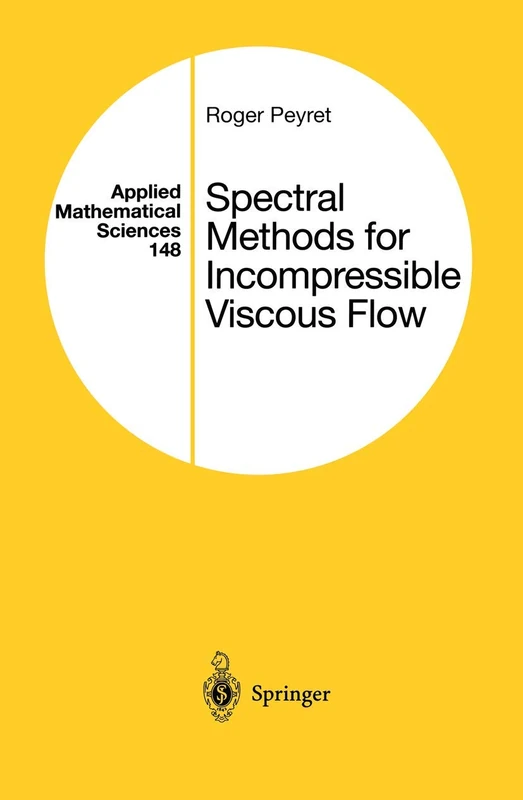 Roger Peyret

Applied Mathematical Sciences 148

Spectral Methods for Incompressible Viscous Flow

Springer